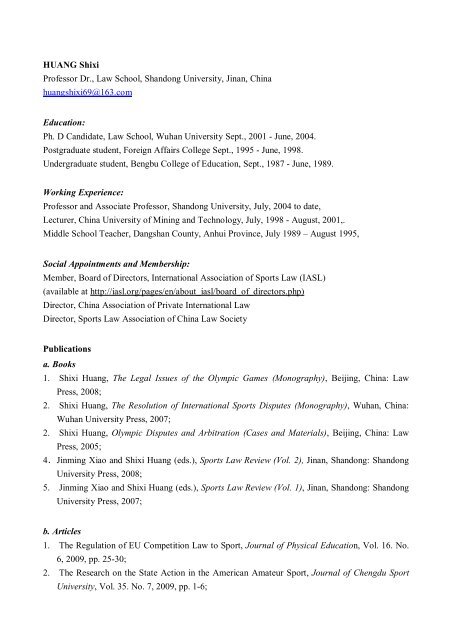 HUANG Shixi
Professor Dr., Law School, Shandong University, Jinan, China
huangshixi69@163.com

Education:
Ph. D Candidate, Law School, Wuhan University Sept., 2001 - June, 2004.
Postgraduate student, Foreign Affairs College Sept., 1995 - June, 1998.
Undergraduate student, Bengbu College of Education, Sept., 1987 - June, 1989.

Working Experience:
Professor and Associate Professor, Shandong University, July, 2004 to date,
Lecturer, China University of Mining and Technology, July, 1998 - August, 2001,.
Middle School Teacher, Dangshan County, Anhui Province, July 1989 – August 1995,

Social Appointments and Membership:
Member, Board of Directors, International Association of Sports Law (IASL)
(available at http://iasl.org/pages/en/about_iasl/board_of_directors.php)
Director, China Association of Private International Law
Director, Sports Law Association of China Law Society

Publications
a. Books
1. Shixi Huang, The Legal Issues of the Olympic Games (Monography), Beijing, China: Law Press, 2008;
2. Shixi Huang, The Resolution of International Sports Disputes (Monography), Wuhan, China: Wuhan University Press, 2007;
2. Shixi Huang, Olympic Disputes and Arbitration (Cases and Materials), Beijing, China: Law Press, 2005;
4. Jinming Xiao and Shixi Huang (eds.), Sports Law Review (Vol. 2), Jinan, Shandong: Shandong University Press, 2008;
5. Jinming Xiao and Shixi Huang (eds.), Sports Law Review (Vol. 1), Jinan, Shandong: Shandong University Press, 2007;

b. Articles
1. The Regulation of EU Competition Law to Sport, Journal of Physical Education, Vol. 16. No. 6, 2009, pp. 25-30;
2. The Research on the State Action in the American Amateur Sport, Journal of Chengdu Sport University, Vol. 35. No. 7, 2009, pp. 1-6;